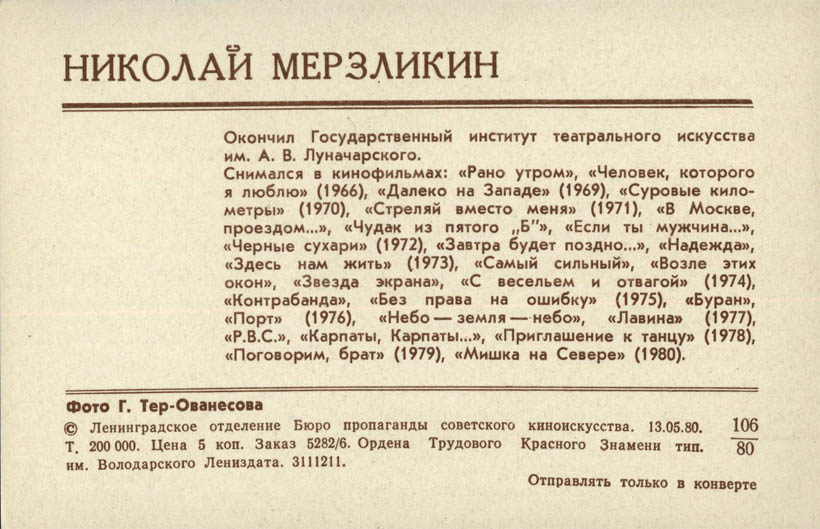 НИКОЛАЙ МЕРЗЛИКИН

Окончил Государственный институт театрального искусства им. А. В. Луначарского.
Снимался в кинофильмах: «Рано утром», «Человек, которого я люблю» (1966), «Далеко на Западе» (1969), «Суровые километры» (1970), «Стреляй вместо меня» (1971), «В Москве, проездом...», «Чудак из пятого „Б"», «Если ты мужчина...», «Черные сухари» (1972), «Завтра будет поздно...», «Надежда», «Здесь нам жить» (1973), «Самый сильный», «Возле этих окон», «Звезда экрана», «С весельем и отвагой» (1974), «Контрабанда», «Без права на ошибку» (1975), «Буран», «Порт» (1976), «Небо — земля — небо», «Лавина» (1977), «Р.В.С.», «Карпаты, Карпаты...», «Приглашение к танцу» (1978), «Поговорим, брат» (1979), «Мишка на Севере» (1980).

Фото Г. Тер-Ованесова

© Ленинградское отделение Бюро пропаганды советского киноискусства. 13.05.80. Т. 200 000. Цена 5 коп. Заказ 5282/6. Ордена Трудового Красного Знамени тип. им. Володарского Лениздата. 3111211.

$\frac{106}{80}$

Отправлять только в конверте